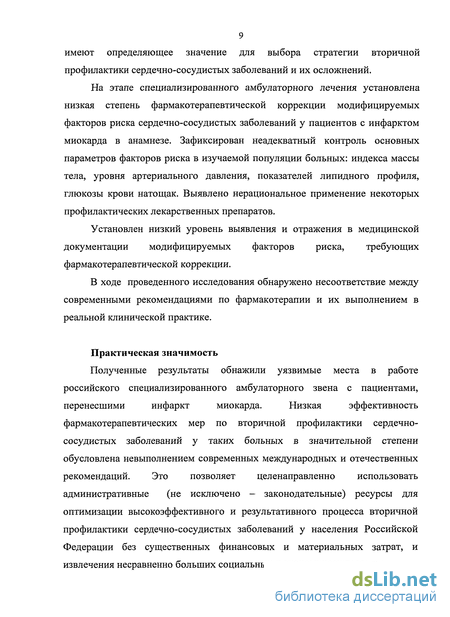 9

имеют определяющее значение для выбора стратегии вторичной профилактики сердечно-сосудистых заболеваний и их осложнений.

На этапе специализированного амбулаторного лечения установлена низкая степень фармакотерапевтической коррекции модифицируемых факторов риска сердечно-сосудистых заболеваний у пациентов с инфарктом миокарда в анамнезе. Зафиксирован неадекватный контроль основных параметров факторов риска в изучаемой популяции больных: индекса массы тела, уровня артериального давления, показателей липидного профиля, глюкозы крови натощак. Выявлено нерациональное применение некоторых профилактических лекарственных препаратов.

Установлен низкий уровень выявления и отражения в медицинской документации модифицируемых факторов риска, требующих фармакотерапевтической коррекции.

В ходе проведенного исследования обнаружено несоответствие между современными рекомендациями по фармакотерапии и их выполнением в реальной клинической практике.

Практическая значимость

Полученные результаты обнажили уязвимые места в работе российского специализированного амбулаторного звена с пациентами, перенесшими инфаркт миокарда. Низкая эффективность фармакотерапевтических мер по вторичной профилактики сердечно-сосудистых заболеваний у таких больных в значительной степени обусловлена невыполнением современных международных и отечественных рекомендаций. Это позволяет целенаправленно использовать административные (не исключено – законодательные) ресурсы для оптимизации высокоэффективного и результативного процесса вторичной профилактики сердечно-сосудистых заболеваний у населения Российской Федерации без существенных финансовых и материальных затрат, и извлечения несравненно больших социальн

dsLib.net
библиотека диссертаций